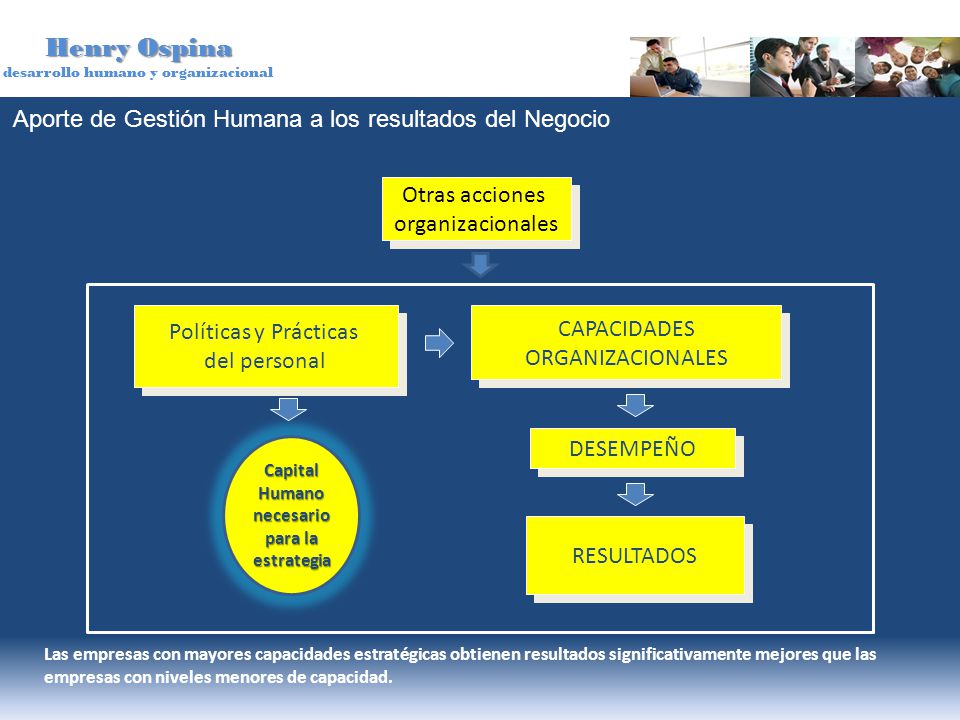 Henry Ospina
desarrollo humano y organizacional

Aporte de Gestión Humana a los resultados del Negocio

Otras acciones organizacionales

Políticas y Prácticas del personal

CAPACIDADES ORGANIZACIONALES

Capital Humano necesario para la estrategia

DESEMPEÑO

RESULTADOS

Las empresas con mayores capacidades estratégicas obtienen resultados significativamente mejores que las empresas con niveles menores de capacidad.